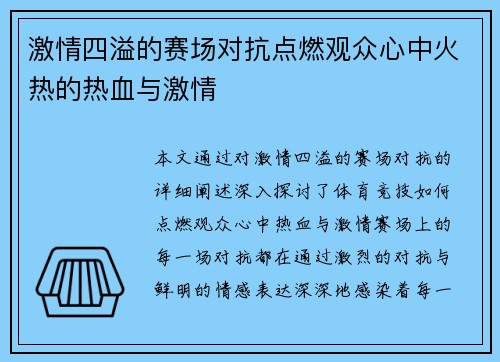 激情四溢的赛场对抗点燃观众心中火热的热血与激情

本文通过对激情四溢的赛场对抗的详细阐述深入探讨了体育竞技如何点燃观众心中热血与激情赛场上的每一场对抗都在通过激烈的对抗与鲜明的情感表达深深地感染着每一